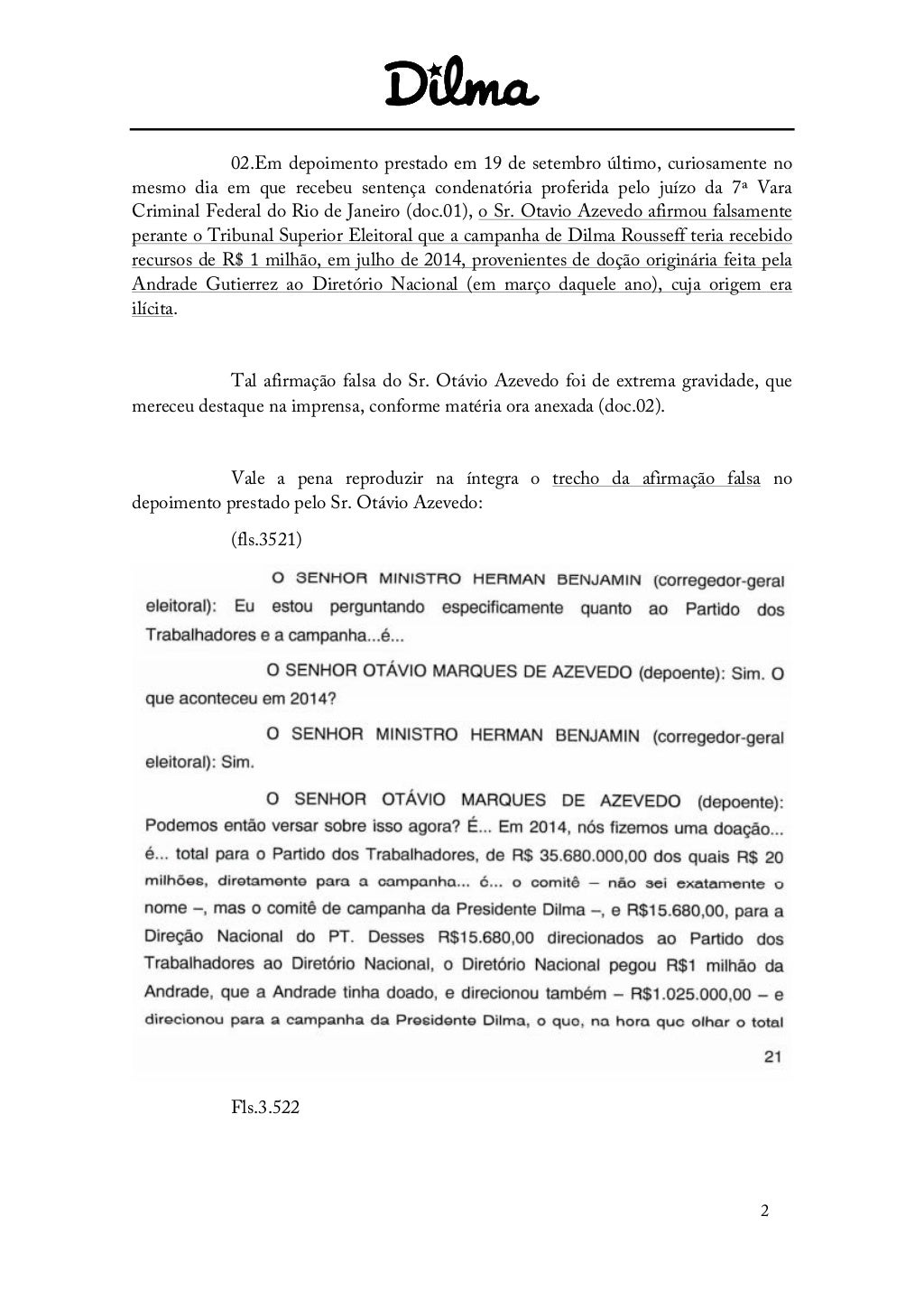 Dilma

02.Em depoimento prestado em 19 de setembro último, curiosamente no mesmo dia em que recebeu sentença condenatória proferida pelo juízo da 7ª Vara Criminal Federal do Rio de Janeiro (doc.01), o Sr. Otavio Azevedo afirmou falsamente perante o Tribunal Superior Eleitoral que a campanha de Dilma Rousseff teria recebido recursos de R$ 1 milhão, em julho de 2014, provenientes de doção originária feita pela Andrade Gutierrez ao Diretório Nacional (em março daquele ano), cuja origem era ilícita.

Tal afirmação falsa do Sr. Otávio Azevedo foi de extrema gravidade, que mereceu destaque na imprensa, conforme matéria ora anexada (doc.02).

Vale a pena reproduzir na íntegra o trecho da afirmação falsa no depoimento prestado pelo Sr. Otávio Azevedo:

(fls.3521)

O SENHOR MINISTRO HERMAN BENJAMIN (corregedor-geral eleitoral): Eu estou perguntando especificamente quanto ao Partido dos Trabalhadores e a campanha...é...

O SENHOR OTÁVIO MARQUES DE AZEVEDO (depoente): Sim. O que aconteceu em 2014?

O SENHOR MINISTRO HERMAN BENJAMIN (corregedor-geral eleitoral): Sim.

O SENHOR OTÁVIO MARQUES DE AZEVEDO (depoente): Podemos então versar sobre isso agora? É... Em 2014, nós fizemos uma doação... é... total para o Partido dos Trabalhadores, de R$ 35.680.000,00 dos quais R$ 20 milhões, diretamente para a campanha... é... o comitê – não sei exatamente o nome –, mas o comitê de campanha da Presidente Dilma –, e R$15.680,00, para a Direção Nacional do PT. Desses R$15.680,00 direcionados ao Partido dos Trabalhadores ao Diretório Nacional, o Diretório Nacional pegou R$1 milhão da Andrade, que a Andrade tinha doado, e direcionou também – R$1.025.000,00 – e direcionou para a campanha da Presidente Dilma, o que, na hora que olhar o total

21

Fls.3.522

2